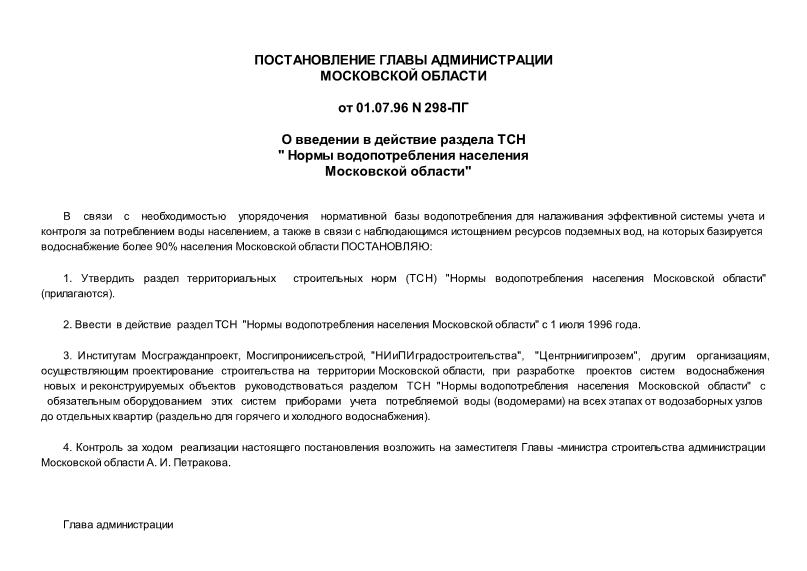 ПОСТАНОВЛЕНИЕ ГЛАВЫ АДМИНИСТРАЦИИ МОСКОВСКОЙ ОБЛАСТИ

от 01.07.96 N 298-ПГ

О введении в действие раздела ТСН " Нормы водопотребления населения Московской области"

В связи с необходимостью упорядочения нормативной базы водопотребления для налаживания эффективной системы учета и контроля за потреблением воды населением, а также в связи с наблюдающимся истощением ресурсов подземных вод, на которых базируется водоснабжение более 90% населения Московской области ПОСТАНОВЛЯЮ:

1. Утвердить раздел территориальных строительных норм (ТСН) "Нормы водопотребления населения Московской области" (прилагаются).

2. Ввести в действие раздел ТСН "Нормы водопотребления населения Московской области" с 1 июля 1996 года.

3. Институтам Мосгражданпроект, Мосгипрониисельстрой, "НИиПИградостроительства", "Центрниигипрозем", другим организациям, осуществляющим проектирование строительства на территории Московской области, при разработке проектов систем водоснабжения новых и реконструируемых объектов руководствоваться разделом ТСН "Нормы водопотребления населения Московской области" с обязательным оборудованием этих систем приборами учета потребляемой воды (водомерами) на всех этапах от водозаборных узлов до отдельных квартир (раздельно для горячего и холодного водоснабжения).

4. Контроль за ходом реализации настоящего постановления возложить на заместителя Главы -министра строительства администрации Московской области А. И. Петракова.

Глава администрации